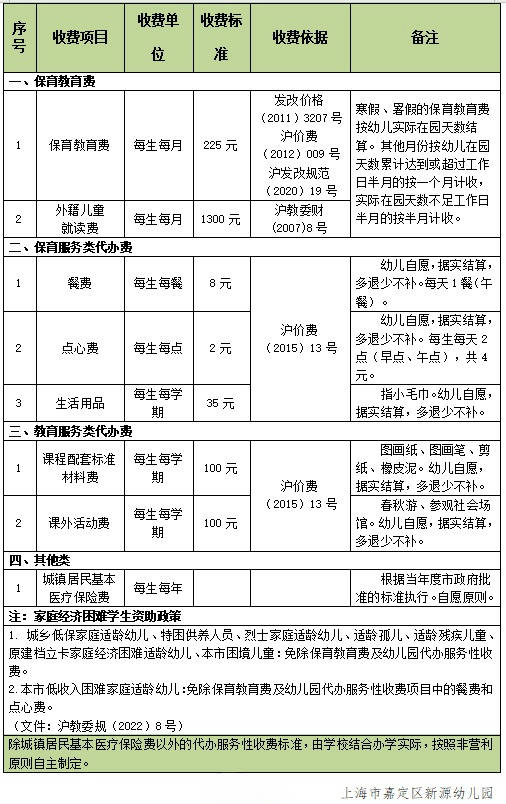 | 序号 | 收费项目 | 收费单位 | 收费标准 | 收费依据 | 备注 |
|---|---|---|---|---|---|
| 一、保育教育费 | | | | | |
| 1 | 保育教育费 | 每生每月 | 225 元 | 发改价格（2011）3207 号 沪价费（2012）009 号 沪发改规范（2020）19 号 | 寒假、暑假的保育教育费按幼儿实际在园天数结算。其他月份按幼儿在园天数累计达到或超过工作日半月的按一个月计收，实际在园天数不足工作日半月的按半月计收。 |
| 2 | 外籍儿童就读费 | 每生每月 | 1300 元 | 沪教委财（2007)8 号 | |
| 二、保育服务类代办费 | | | | | |
| 1 | 餐费 | 每生每餐 | 8 元 | 沪价费（2015）13 号 | 幼儿自愿，据实结算，多退少不补。每天 1 餐（午餐）。 |
| 2 | 点心费 | 每生每点 | 2 元 | | 幼儿自愿，据实结算，多退少不补。每生每天 2 点（早点、午点），共 4 元。 |
| 3 | 生活用品 | 每生每学期 | 35 元 | | 指小毛巾。幼儿自愿，据实结算，多退少不补。 |
| 三、教育服务类代办费 | | | | | |
| 1 | 课程配套标准材料费 | 每生每学期 | 100 元 | 沪价费（2015）13 号 | 图画纸、图画笔、剪纸、橡皮泥。幼儿自愿，据实结算，多退少不补。 |
| 2 | 课外活动费 | 每生每学期 | 100 元 | | 春秋游、参观社会场馆。幼儿自愿，据实结算，多退少不补。 |
| 四、其他类 | | | | | |
| 1 | 城镇居民基本医疗保险费 | 每生每年 | | | 根据当年度市政府批准的标准执行。自愿原则。 |

注：家庭经济困难学生资助政策

1. 城乡低保家庭适龄幼儿、特困供养人员、烈士家庭适龄幼儿、适龄孤儿、适龄残疾儿童、原建档立卡家庭经济困难适龄幼儿、本市困境儿童：免除保育教育费及幼儿园代办服务性收费。

2.本市低收入困难家庭适龄幼儿:免除保育教育费及幼儿园代办服务性收费项目中的餐费和点心费。

（文件：沪教委规（2022）8 号）

除城镇居民基本医疗保险费以外的代办服务性收费标准，由学校结合办学实际，按照非营利原则自主制定。

上海市嘉定区新源幼儿园